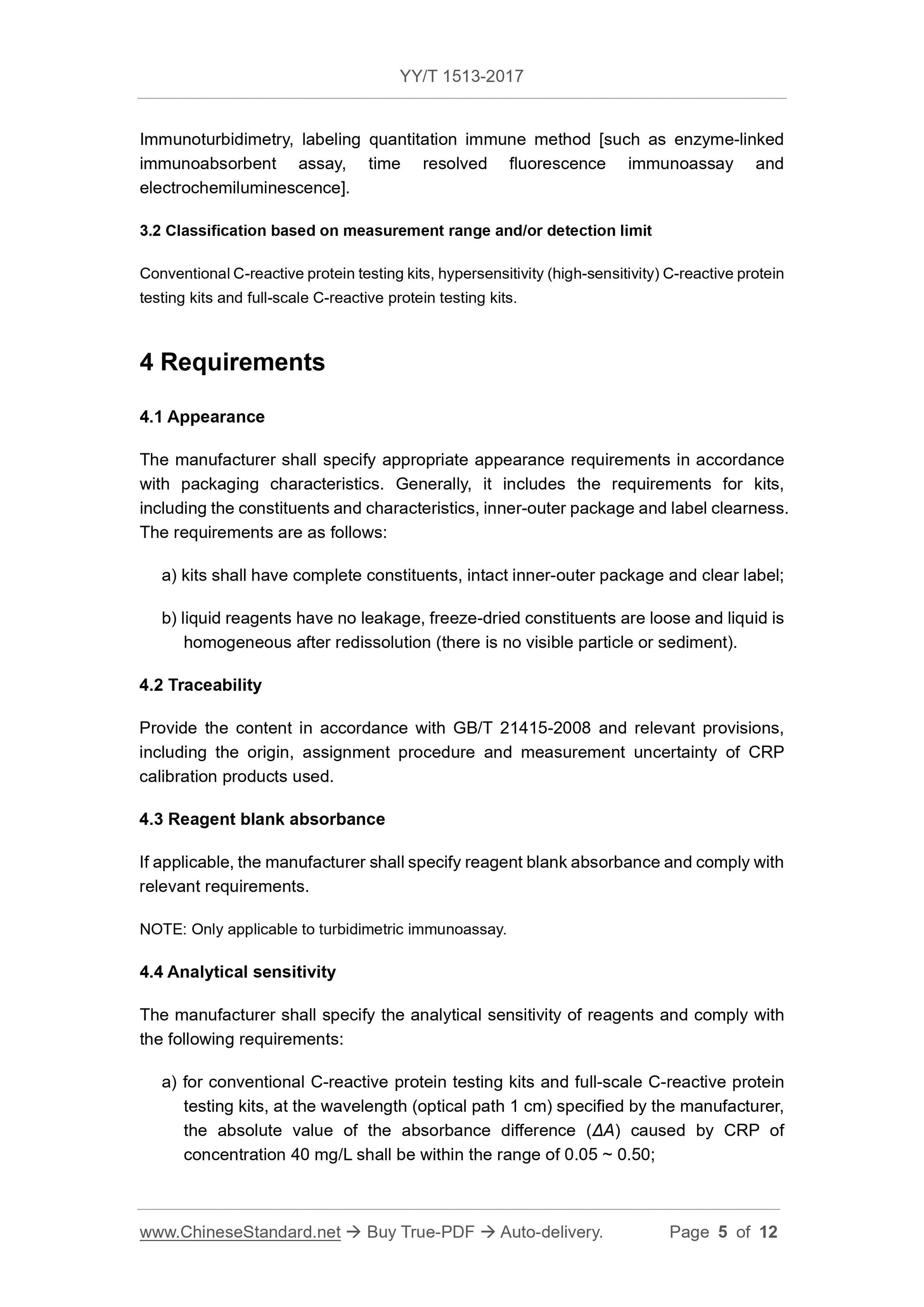 YY/T 1513-2017

Immunoturbidimetry, labeling quantitation immune method [such as enzyme-linked immunoabsorbent assay, time resolved fluorescence immunoassay and electrochemiluminescence].

3.2 Classification based on measurement range and/or detection limit

Conventional C-reactive protein testing kits, hypersensitivity (high-sensitivity) C-reactive protein testing kits and full-scale C-reactive protein testing kits.

4 Requirements

4.1 Appearance

The manufacturer shall specify appropriate appearance requirements in accordance with packaging characteristics. Generally, it includes the requirements for kits, including the constituents and characteristics, inner-outer package and label clearness. The requirements are as follows:

a) kits shall have complete constituents, intact inner-outer package and clear label;

b) liquid reagents have no leakage, freeze-dried constituents are loose and liquid is homogeneous after redissolution (there is no visible particle or sediment).

4.2 Traceability

Provide the content in accordance with GB/T 21415-2008 and relevant provisions, including the origin, assignment procedure and measurement uncertainty of CRP calibration products used.

4.3 Reagent blank absorbance

If applicable, the manufacturer shall specify reagent blank absorbance and comply with relevant requirements.

NOTE: Only applicable to turbidimetric immunoassay.

4.4 Analytical sensitivity

The manufacturer shall specify the analytical sensitivity of reagents and comply with the following requirements:

a) for conventional C-reactive protein testing kits and full-scale C-reactive protein testing kits, at the wavelength (optical path 1 cm) specified by the manufacturer, the absolute value of the absorbance difference ($\Delta A$) caused by CRP of concentration 40 mg/L shall be within the range of 0.05 ~ 0.50;

www.ChineseStandard.net → Buy True-PDF → Auto-delivery. Page 5 of 12